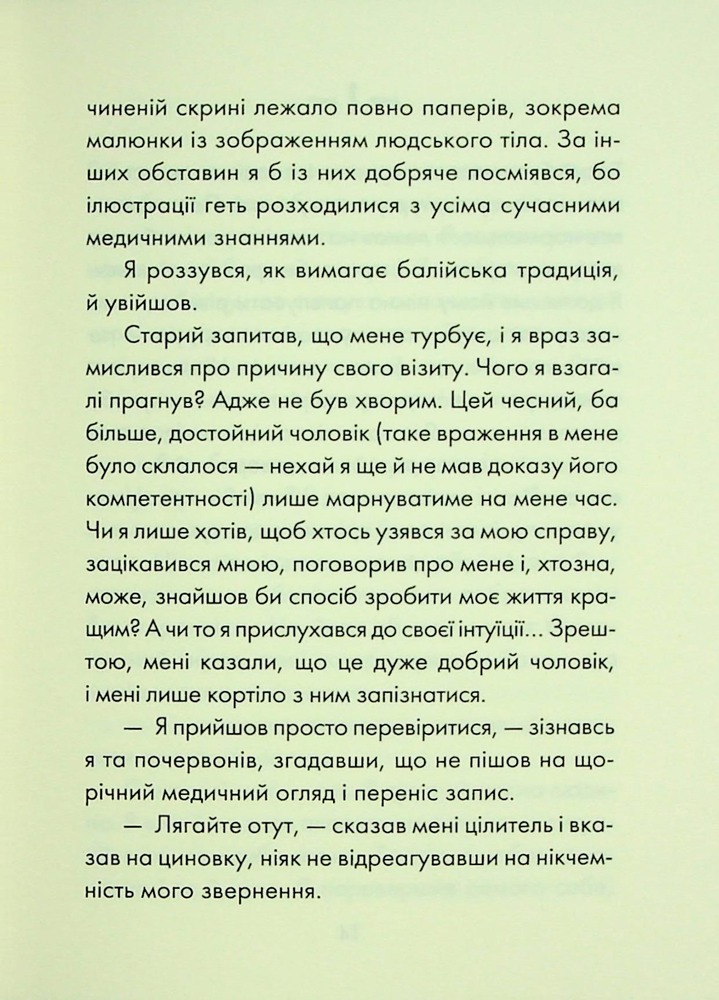 чиненій скрині лежало повно паперів, зокрема малюнки із зображенням людського тіла. За інших обставин я б із них добряче посміявся, бо ілюстрації геть розходилися з усіма сучасними медичними знаннями.

Я роззувся, як вимагає балійська традиція, й увійшов.

Старий запитав, що мене турбує, і я враз замислився про причину свого візиту. Чого я взагалі прагнув? Адже не був хворим. Цей чесний, ба більше, достойний чоловік (таке враження в мене було склалося — нехай я ще й не мав доказу його компетентності) лише марнуватиме на мене час. Чи я лише хотів, щоб хтось узявся за мою справу, зацікавився мною, поговорив про мене і, хтозна, може, знайшов би спосіб зробити моє життя кращим? А чи то я прислухався до своєї інтуїції... Зрештою, мені казали, що це дуже добрий чоловік, і мені лише кортіло з ним запізнатися.

— Я прийшов просто перевіритися, — зізнавсь я та почервонів, згадавши, що не пішов на щорічний медичний огляд і переніс запис.

— Лягайте отут, — сказав мені цілитель і вказав на циновку, ніяк не відреагувавши на нікчемність мого звернення.